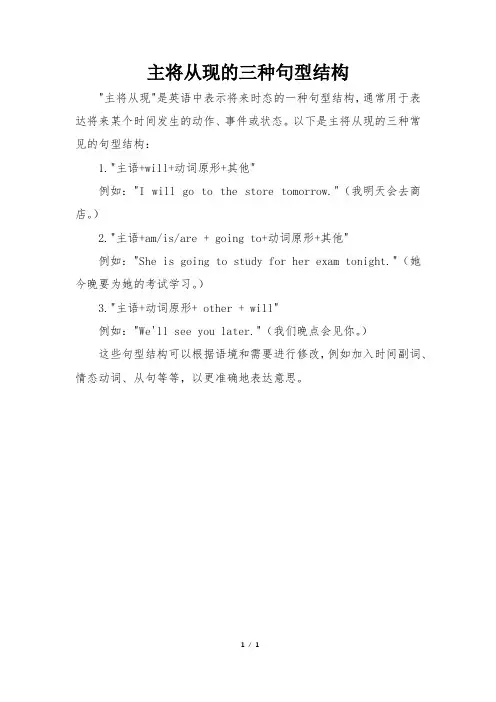 主将从现的三种句型结构

"主将从现"是英语中表示将来时态的一种句型结构，通常用于表达将来某个时间发生的动作、事件或状态。以下是主将从现的三种常见的句型结构：

1."主语+will+动词原形+其他"

例如："I will go to the store tomorrow."（我明天会去商店。）

2."主语+am/is/are + going to+动词原形+其他"

例如："She is going to study for her exam tonight."（她今晚要为她的考试学习。）

3."主语+动词原形+ other + will"

例如："We'll see you later."（我们晚点会见你。）

这些句型结构可以根据语境和需要进行修改，例如加入时间副词、情态动词、从句等等，以更准确地表达意思。

1 / 1